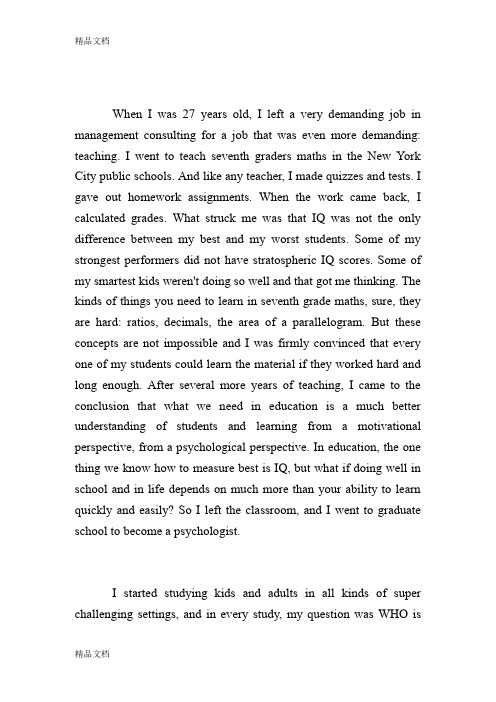 精品文档

When I was 27 years old, I left a very demanding job in management consulting for a job that was even more demanding: teaching. I went to teach seventh graders maths in the New York City public schools. And like any teacher, I made quizzes and tests. I gave out homework assignments. When the work came back, I calculated grades. What struck me was that IQ was not the only difference between my best and my worst students. Some of my strongest performers did not have stratospheric IQ scores. Some of my smartest kids weren't doing so well and that got me thinking. The kinds of things you need to learn in seventh grade maths, sure, they are hard: ratios, decimals, the area of a parallelogram. But these concepts are not impossible and I was firmly convinced that every one of my students could learn the material if they worked hard and long enough. After several more years of teaching, I came to the conclusion that what we need in education is a much better understanding of students and learning from a motivational perspective, from a psychological perspective. In education, the one thing we know how to measure best is IQ, but what if doing well in school and in life depends on much more than your ability to learn quickly and easily? So I left the classroom, and I went to graduate school to become a psychologist.

I started studying kids and adults in all kinds of super challenging settings, and in every study, my question was WHO is

精品文档